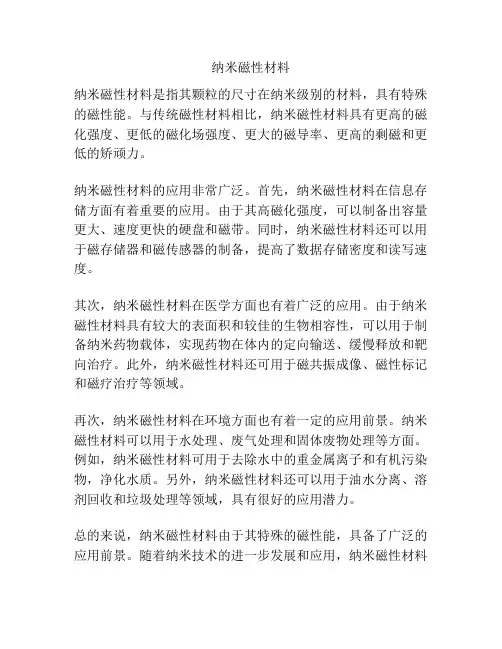 纳米磁性材料

纳米磁性材料是指其颗粒的尺寸在纳米级别的材料，具有特殊的磁性能。与传统磁性材料相比，纳米磁性材料具有更高的磁化强度、更低的磁化场强度、更大的磁导率、更高的剩磁和更低的矫顽力。

纳米磁性材料的应用非常广泛。首先，纳米磁性材料在信息存储方面有着重要的应用。由于其高磁化强度，可以制备出容量更大、速度更快的硬盘和磁带。同时，纳米磁性材料还可以用于磁存储器和磁传感器的制备，提高了数据存储密度和读写速度。

其次，纳米磁性材料在医学方面也有着广泛的应用。由于纳米磁性材料具有较大的表面积和较佳的生物相容性，可以用于制备纳米药物载体，实现药物在体内的定向输送、缓慢释放和靶向治疗。此外，纳米磁性材料还可用于磁共振成像、磁性标记和磁疗治疗等领域。

再次，纳米磁性材料在环境方面也有着一定的应用前景。纳米磁性材料可以用于水处理、废气处理和固体废物处理等方面。例如，纳米磁性材料可用于去除水中的重金属离子和有机污染物，净化水质。另外，纳米磁性材料还可以用于油水分离、溶剂回收和垃圾处理等领域，具有很好的应用潜力。

总的来说，纳米磁性材料由于其特殊的磁性能，具备了广泛的应用前景。随着纳米技术的进一步发展和应用，纳米磁性材料